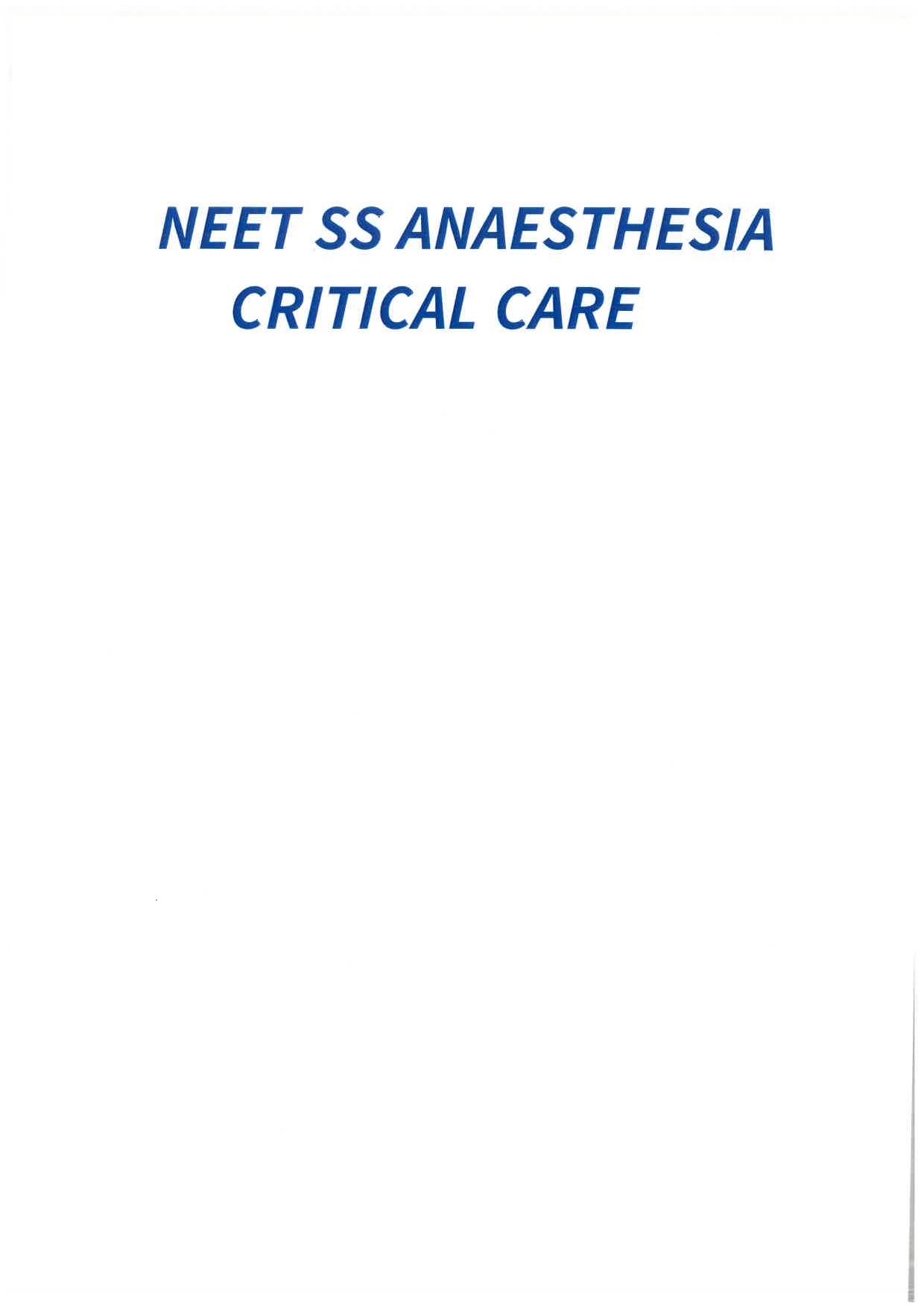 NEET SS ANAESTHESIA
CRITICAL CARE